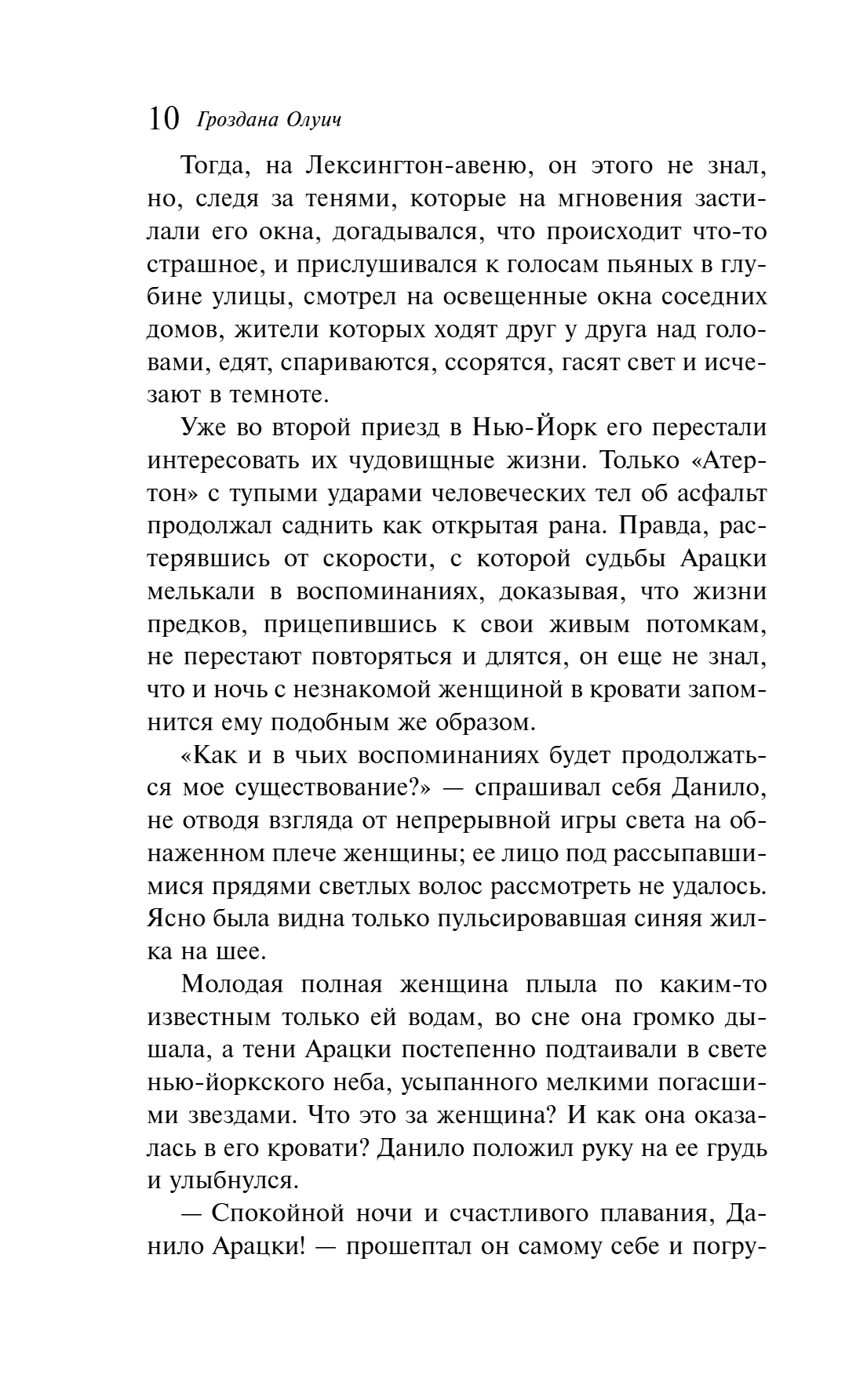 10 Гроздана Олуич

Тогда, на Лексингтон-авеню, он этого не знал, но, следя за тенями, которые на мгновения застилали его окна, догадывался, что происходит что-то страшное, и прислушивался к голосам пьяных в глубине улицы, смотрел на освещенные окна соседних домов, жители которых ходят друг у друга над головами, едят, спариваются, ссорятся, гасят свет и исчезают в темноте.

Уже во второй приезд в Нью-Йорк его перестали интересовать их чудовищные жизни. Только «Атертон» с тупыми ударами человеческих тел об асфальт продолжал саднить как открытая рана. Правда, растерявшись от скорости, с которой судьбы Арацки мелькали в воспоминаниях, доказывая, что жизни предков, прицепившись к свои живым потомкам, не перестают повторяться и длятся, он еще не знал, что и ночь с незнакомой женщиной в кровати запомнится ему подобным же образом.

«Как и в чьих воспоминаниях будет продолжаться мое существование?» — спрашивал себя Данило, не отводя взгляда от непрерывной игры света на обнаженном плече женщины; ее лицо под рассыпавшимися прядями светлых волос рассмотреть не удалось. Ясно была видна только пульсировавшая синяя жилка на шее.

Молодая полная женщина плыла по каким-то известным только ей водам, во сне она громко дышала, а тени Арацки постепенно подтаивали в свете нью-йоркского неба, усыпанного мелкими погасшими звездами. Что это за женщина? И как она оказалась в его кровати? Данило положил руку на ее грудь и улыбнулся.

— Спокойной ночи и счастливого плавания, Данило Арацки! — прошептал он самому себе и погру-